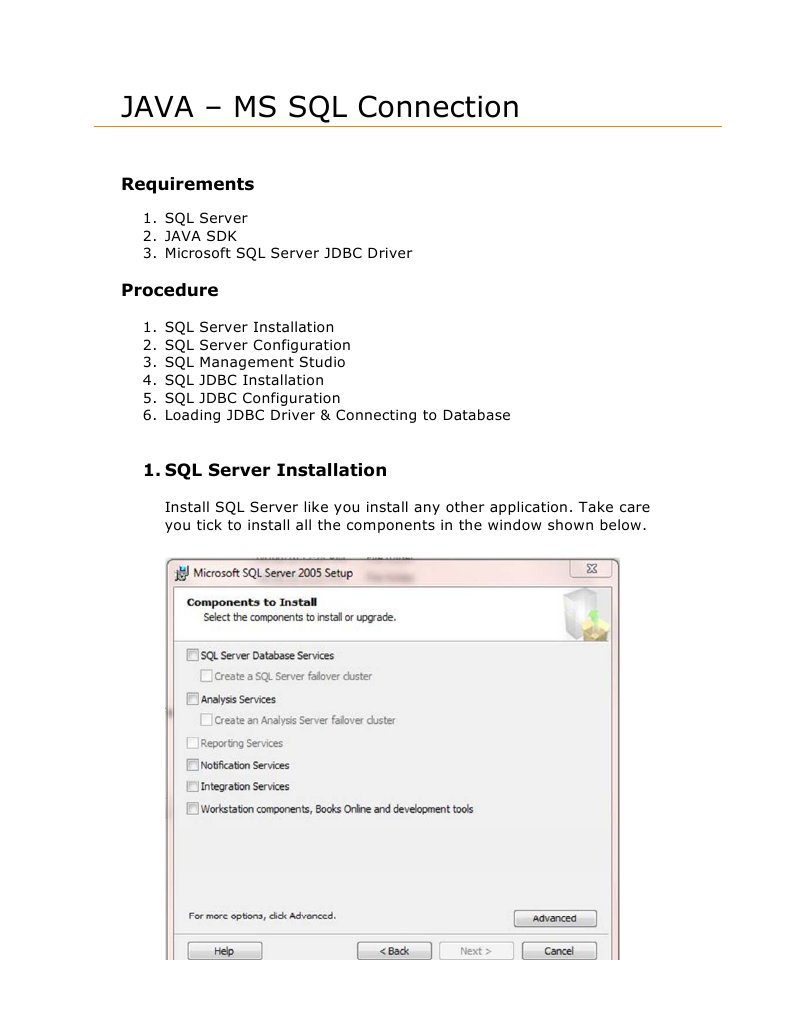 JAVA – MS SQL Connection

Requirements

1. SQL Server
2. JAVA SDK
3. Microsoft SQL Server JDBC Driver

Procedure

1. SQL Server Installation
2. SQL Server Configuration
3. SQL Management Studio
4. SQL JDBC Installation
5. SQL JDBC Configuration
6. Loading JDBC Driver & Connecting to Database

1. SQL Server Installation

Install SQL Server like you install any other application. Take care you tick to install all the components in the window shown below.

Microsoft SQL Server 2005 Setup

Components to Install
Select the components to install or upgrade.

SQL Server Database Services
Create a SQL Server failover cluster
Analysis Services
Create an Analysis Server failover cluster
Reporting Services
Notification Services
Integration Services
Workstation components, Books Online and development tools

For more options, click Advanced.
Advanced
Help
< Back
Next >
Cancel